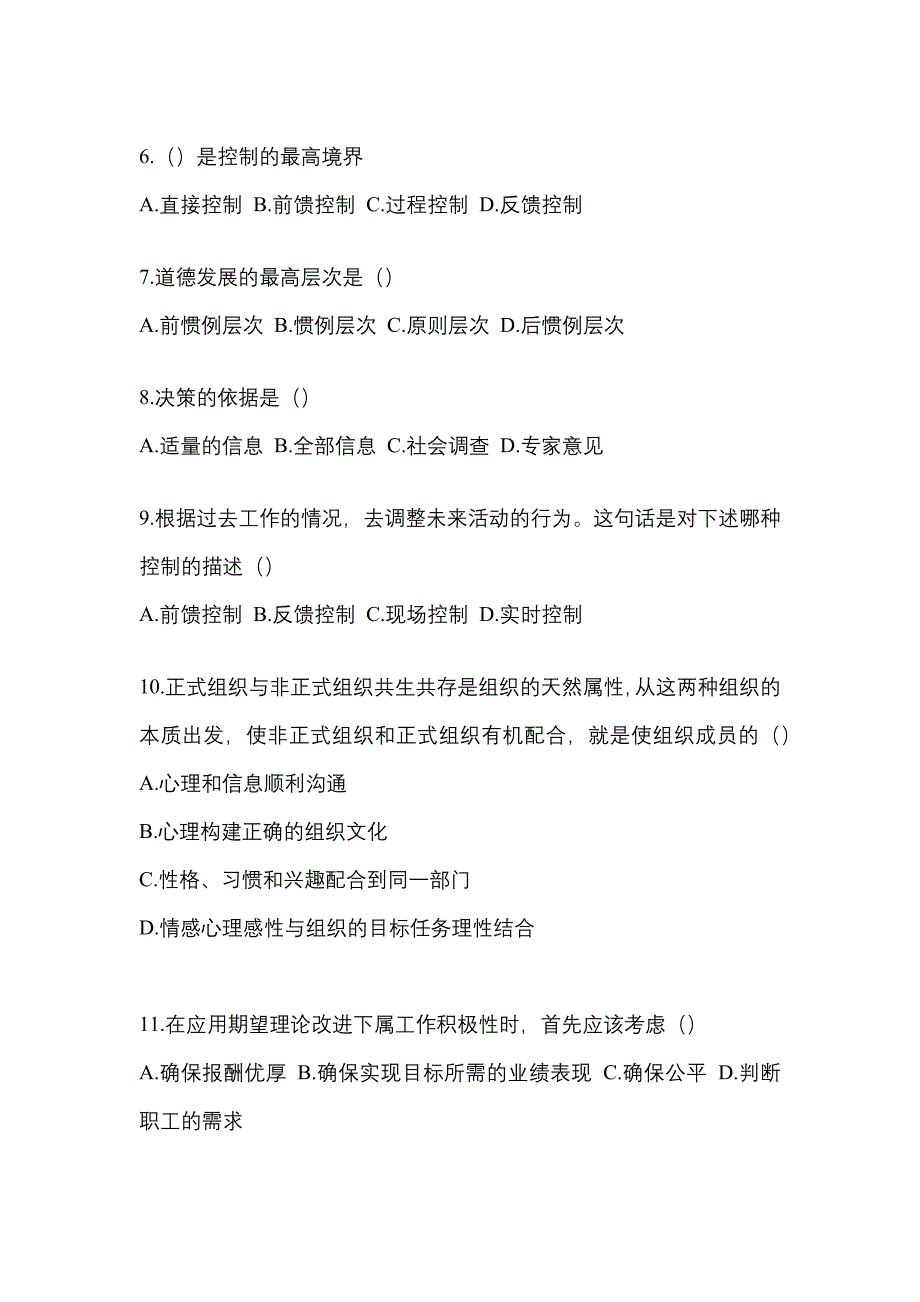 6.（）是控制的最高境界

A.直接控制 B.前馈控制 C.过程控制 D.反馈控制

7.道德发展的最高层次是（）

A.前惯例层次 B.惯例层次 C.原则层次 D.后惯例层次

8.决策的依据是（）

A.适量的信息 B.全部信息 C.社会调查 D.专家意见

9.根据过去工作的情况，去调整未来活动的行为。这句话是对下述哪种控制的描述（）

A.前馈控制 B.反馈控制 C.现场控制 D.实时控制

10.正式组织与非正式组织共生共存是组织的天然属性，从这两种组织的本质出发，使非正式组织和正式组织有机配合，就是使组织成员的（）

A.心理和信息顺利沟通

B.心理构建正确的组织文化

C.性格、习惯和兴趣配合到同一部门

D.情感心理感性与组织的目标任务理性结合

11.在应用期望理论改进下属工作积极性时，首先应该考虑（）

A.确保报酬优厚 B.确保实现目标所需的业绩表现 C.确保公平 D.判断职工的需求